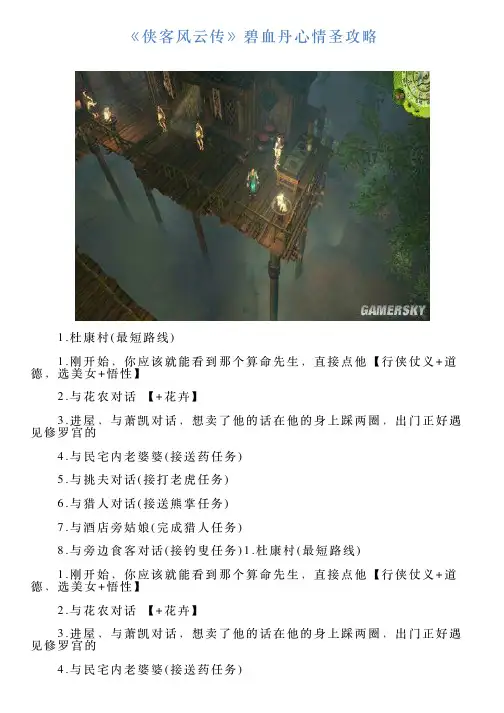 《侠客风云传》碧血丹心情圣攻略

GAMERSKY

1.杜康村(最短路线)

1.刚开始，你应该就能看到那个算命先生，直接点他【行侠仗义+道德，选美女+悟性】

2.与花农对话 【+花卉】

3.进屋，与萧凯对话，想卖了他的话在他的身上踩两圈，出门正好遇见修罗宫的

4.与民宅内老婆婆(接送药任务)

5.与挑夫对话(接打老虎任务)

6.与猎人对话(接送熊掌任务)

7.与酒店旁姑娘(完成猎人任务)

8.与旁边食客对话(接钓叟任务)1.杜康村(最短路线)

1.刚开始，你应该就能看到那个算命先生，直接点他【行侠仗义+道德，选美女+悟性】

2.与花农对话 【+花卉】

3.进屋，与萧凯对话，想卖了他的话在他的身上踩两圈，出门正好遇见修罗宫的

4.与民宅内老婆婆(接送药任务)